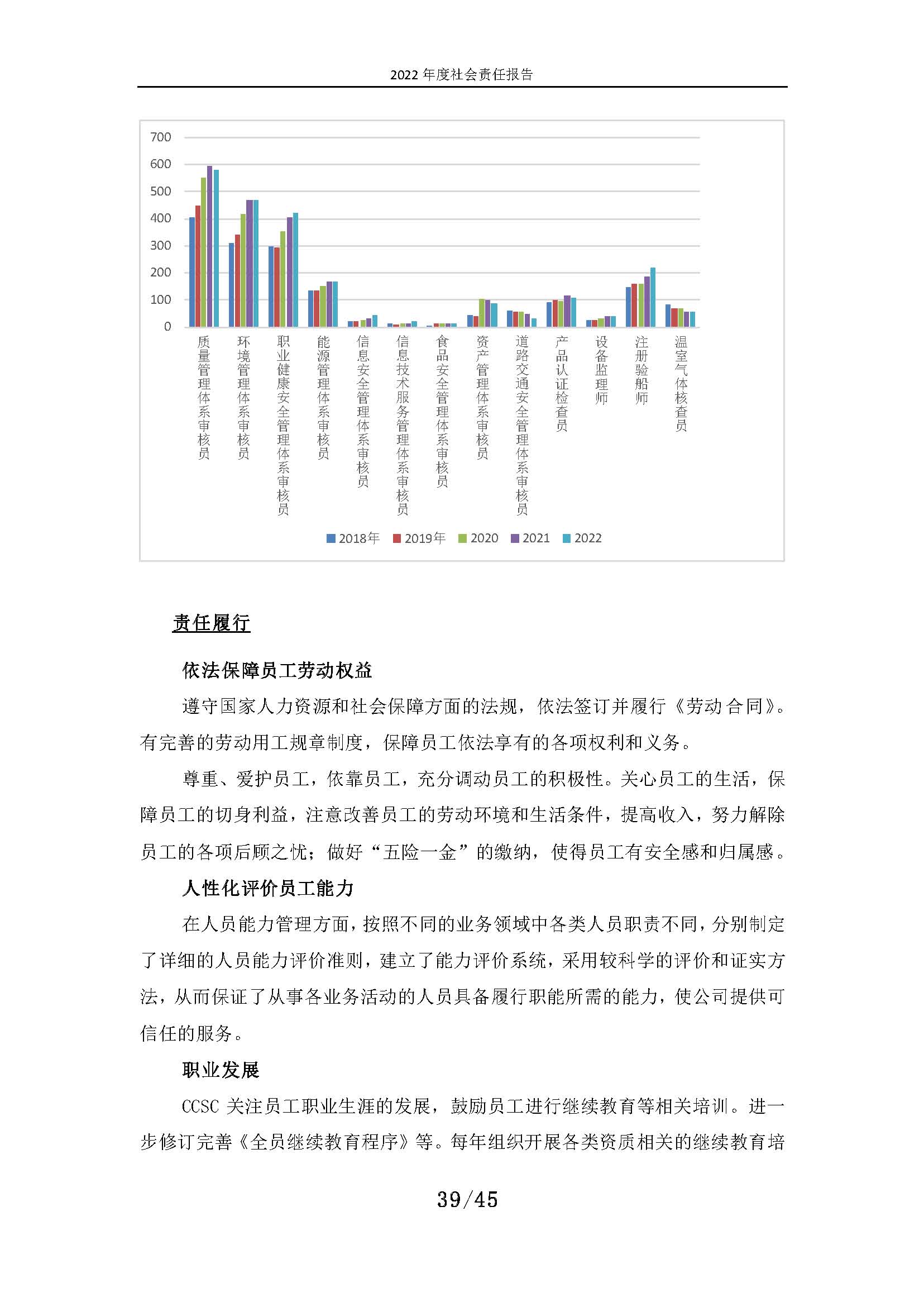 2022 年度社会责任报告

700
600
500
400
300
200
100
0

质量管理体系审核员
环境管理体系审核员
职业健康安全管理体系审核员
能源管理体系审核员
信息安全管理体系审核员
信息技术服务管理体系审核员
食品安全管理体系审核员
资产管理体系审核员
道路交通安全管理体系审核员
产品认证检查员
设备监理师
注册验船师
温室气体核查员

2018年 2019年 2020 2021 2022

责任履行

依法保障员工劳动权益

遵守国家人力资源和社会保障方面的法规，依法签订并履行《劳动合同》。有完善的劳动用工规章制度，保障员工依法享有的各项权利和义务。

尊重、爱护员工，依靠员工，充分调动员工的积极性。关心员工的生活，保障员工的切身利益，注意改善员工的劳动环境和生活条件，提高收入，努力解除员工的各项后顾之忧；做好“五险一金”的缴纳，使得员工有安全感和归属感。

人性化评价员工能力

在人员能力管理方面，按照不同的业务领域中各类人员职责不同，分别制定了详细的人员能力评价准则，建立了能力评价系统，采用较科学的评价和证实方法，从而保证了从事各业务活动的人员具备履行职能所需的能力，使公司提供可信任的服务。

职业发展

CCSC 关注员工职业生涯的发展，鼓励员工进行继续教育等相关培训。进一步修订完善《全员继续教育程序》等。每年组织开展各类资质相关的继续教育培

39/45